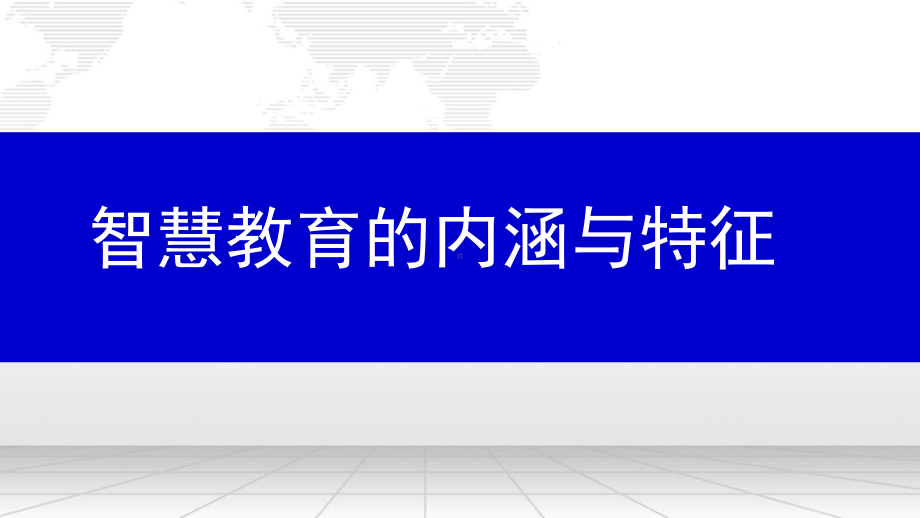 智慧教育的内涵与特征